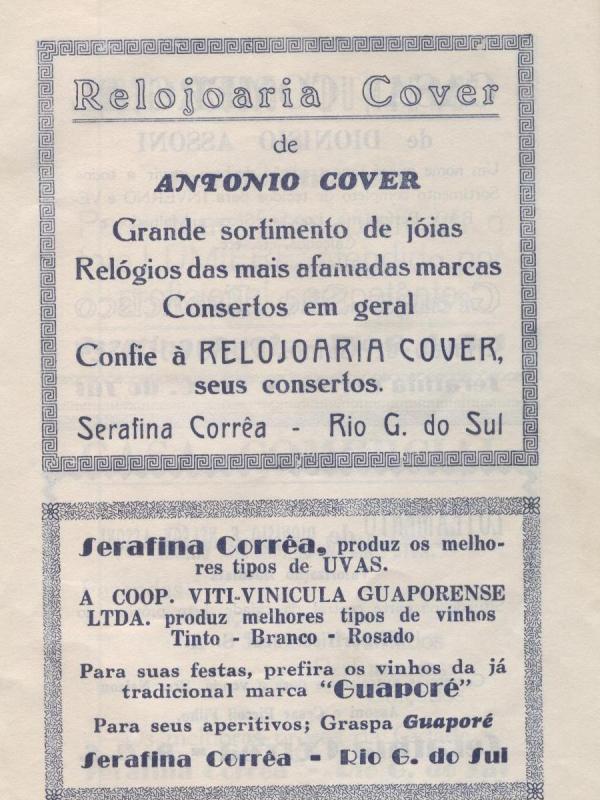 Relojoaria Cover

de

ANTONIO COVER

Grande sortimento de jóias
Relógios das mais afamadas marcas
Consertos em geral

Confie à RELOJOARIA COVER, seus consertos.

Serafina Corrêa - Rio G. do Sul

Serafina Corrêa, produz os melhores tipos de UVAS.

A COOP. VITI-VINICULA GUAPORENSE LTDA. produz melhores tipos de vinhos Tinto - Branco - Rosado

Para suas festas, prefira os vinhos da já tradicional marca "Guaporé"

Para seus aperitivos; Graspa Guaporé

Serafina Corrêa - Rio G. do Sul